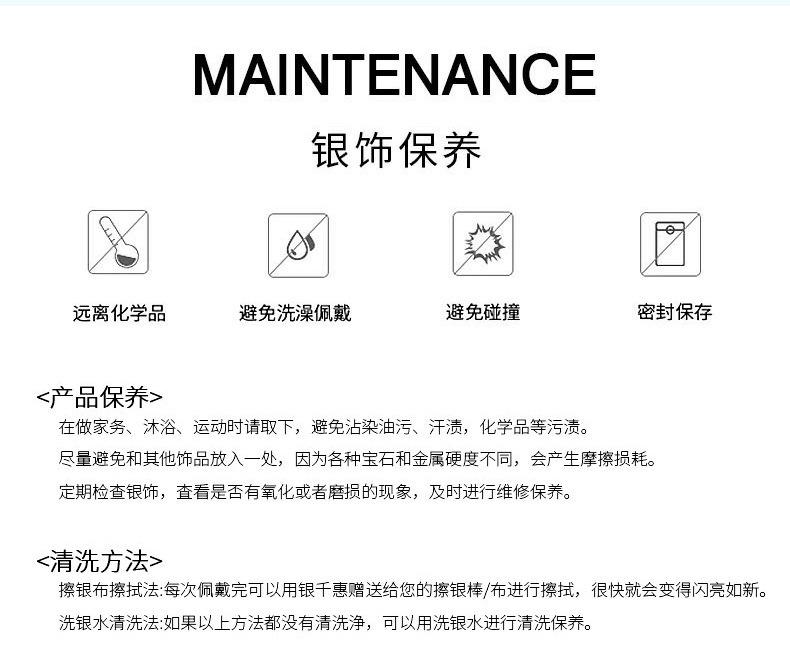 MAINTENANCE

银饰保养

远离化学品

避免洗澡佩戴

避免碰撞

密封保存

<产品保养>

在做家务、沐浴、运动时请取下，避免沾染油污、汗渍，化学品等污渍。

尽量避免和其他饰品放入一处，因为各种宝石和金属硬度不同，会产生摩擦损耗。

定期检查银饰，查看是否有氧化或者磨损的现象，及时进行维修保养。

<清洗方法>

擦银布擦拭法:每次佩戴完可以用银千惠赠送给您的擦银棒/布进行擦拭，很快就会变得闪亮如新。

洗银水清洗法:如果以上方法都没有清洗净，可以用洗银水进行清洗保养。